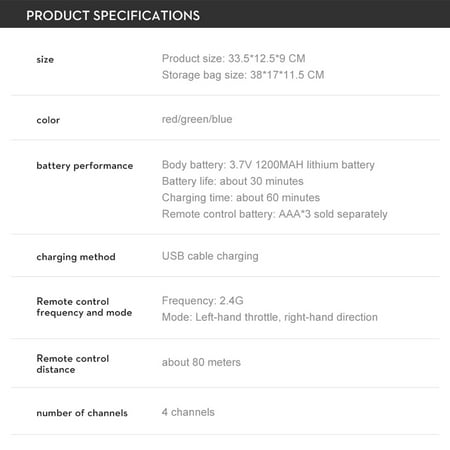 PRODUCT SPECIFICATIONS

size
Product size: 33.5*12.5*9 CM
Storage bag size: 38*17*11.5 CM

color
red/green/blue

battery performance
Body battery: 3.7V 1200MAH lithium battery
Battery life: about 30 minutes
Charging time: about 60 minutes
Remote control battery: AAA*3 sold separately

charging method
USB cable charging

Remote control frequency and mode
Frequency: 2.4G
Mode: Left-hand throttle, right-hand direction

Remote control distance
about 80 meters

number of channels
4 channels